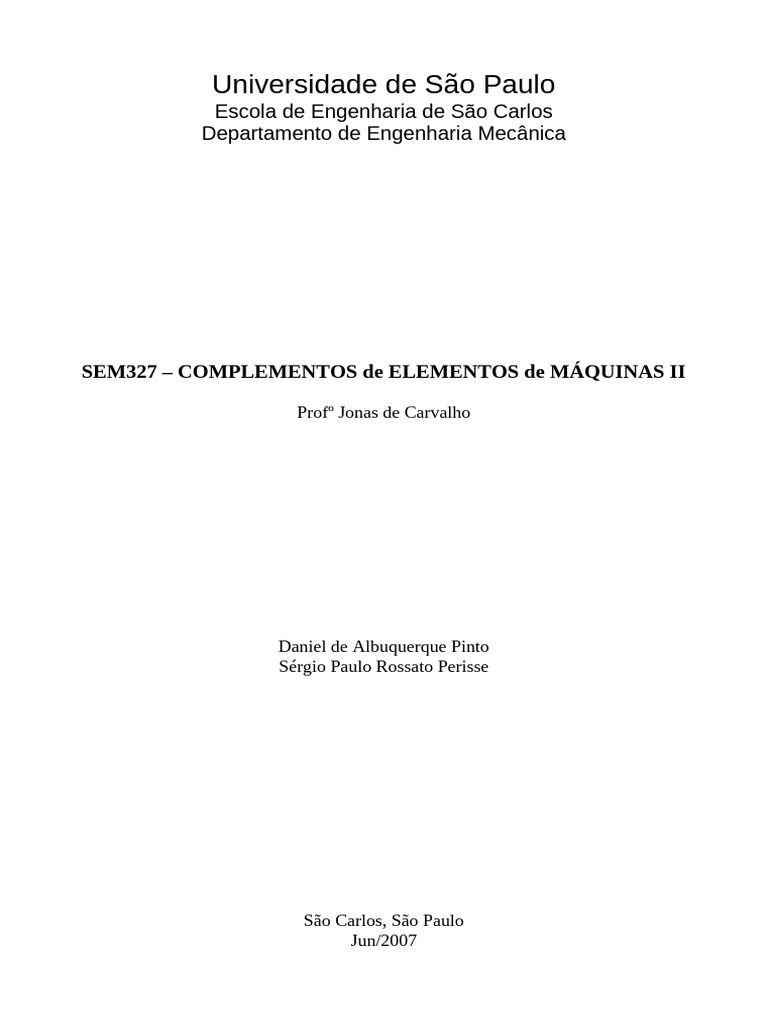 Universidade de São Paulo
Escola de Engenharia de São Carlos
Departamento de Engenharia Mecânica

SEM327 – COMPLEMENTOS de ELEMENTOS de MÁQUINAS II

Profº Jonas de Carvalho

Daniel de Albuquerque Pinto
Sérgio Paulo Rossato Perisse

São Carlos, São Paulo
Jun/2007